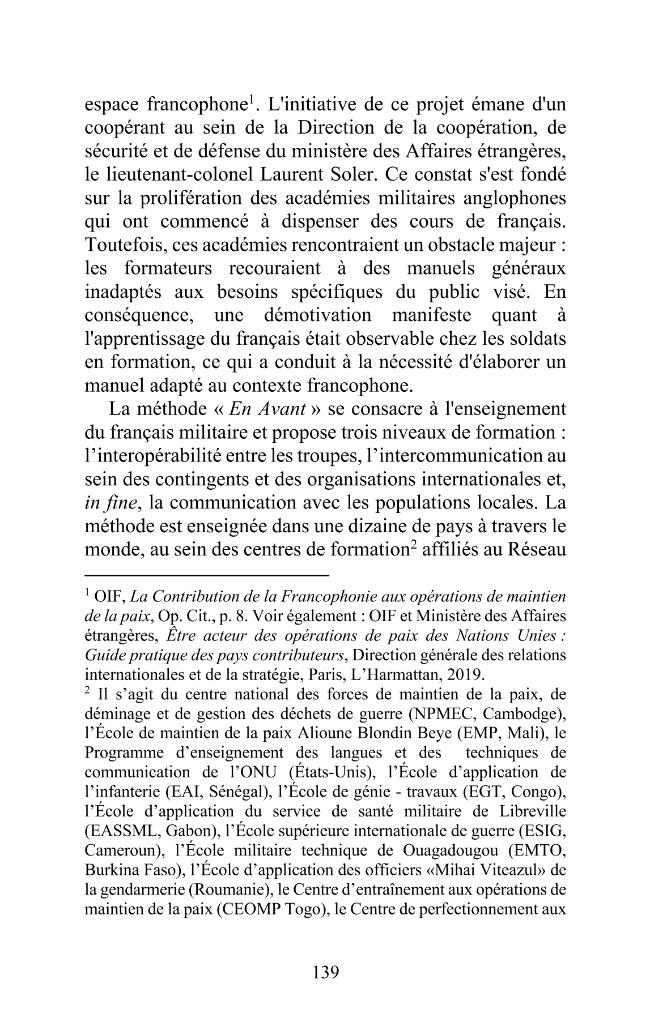 espace francophone$^{1}$. L'initiative de ce projet émane d'un coopérant au sein de la Direction de la coopération, de sécurité et de défense du ministère des Affaires étrangères, le lieutenant-colonel Laurent Soler. Ce constat s'est fondé sur la prolifération des académies militaires anglophones qui ont commencé à dispenser des cours de français. Toutefois, ces académies rencontraient un obstacle majeur : les formateurs recouraient à des manuels généraux inadaptés aux besoins spécifiques du public visé. En conséquence, une démotivation manifeste quant à l'apprentissage du français était observable chez les soldats en formation, ce qui a conduit à la nécessité d'élaborer un manuel adapté au contexte francophone.

La méthode « En Avant » se consacre à l'enseignement du français militaire et propose trois niveaux de formation : l'interopérabilité entre les troupes, l'intercommunication au sein des contingents et des organisations internationales et, in fine, la communication avec les populations locales. La méthode est enseignée dans une dizaine de pays à travers le monde, au sein des centres de formation$^{2}$ affiliés au Réseau

$^{1}$ OIF, La Contribution de la Francophonie aux opérations de maintien de la paix, Op. Cit., p. 8. Voir également : OIF et Ministère des Affaires étrangères, Être acteur des opérations de paix des Nations Unies : Guide pratique des pays contributeurs, Direction générale des relations internationales et de la stratégie, Paris, L'Harmattan, 2019.
$^{2}$ Il s'agit du centre national des forces de maintien de la paix, de déminage et de gestion des déchets de guerre (NPMEC, Cambodge), l'École de maintien de la paix Alioune Blondin Beye (EMP, Mali), le Programme d'enseignement des langues et des techniques de communication de l'ONU (États-Unis), l'École d'application de l'infanterie (EAI, Sénégal), l'École de génie - travaux (EGT, Congo), l'École d'application du service de santé militaire de Libreville (EASSML, Gabon), l'École supérieure internationale de guerre (ESIG, Cameroun), l'École militaire technique de Ouagadougou (EMTO, Burkina Faso), l'École d'application des officiers «Mihai Viteazul» de la gendarmerie (Roumanie), le Centre d'entraînement aux opérations de maintien de la paix (CEOMP Togo), le Centre de perfectionnement aux

139